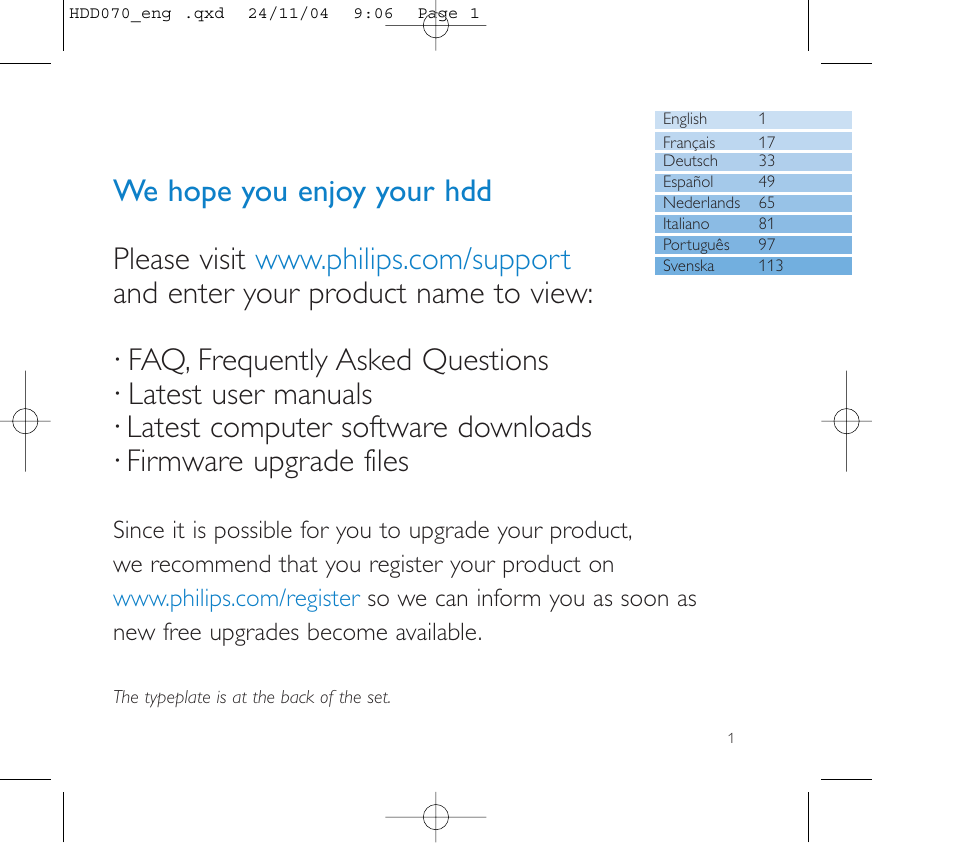 HDD070_eng .qxd 24/11/04 9:06 Page 1

| English | 1 |
|---|---|
| Français | 17 |
| Deutsch | 33 |
| Español | 49 |
| Nederlands | 65 |
| Italiano | 81 |
| Português | 97 |
| Svenska | 113 |

We hope you enjoy your hdd

Please visit www.philips.com/support and enter your product name to view:

· FAQ, Frequently Asked Questions
· Latest user manuals
· Latest computer software downloads
· Firmware upgrade files

Since it is possible for you to upgrade your product, we recommend that you register your product on www.philips.com/register so we can inform you as soon as new free upgrades become available.

The typeplate is at the back of the set.

1